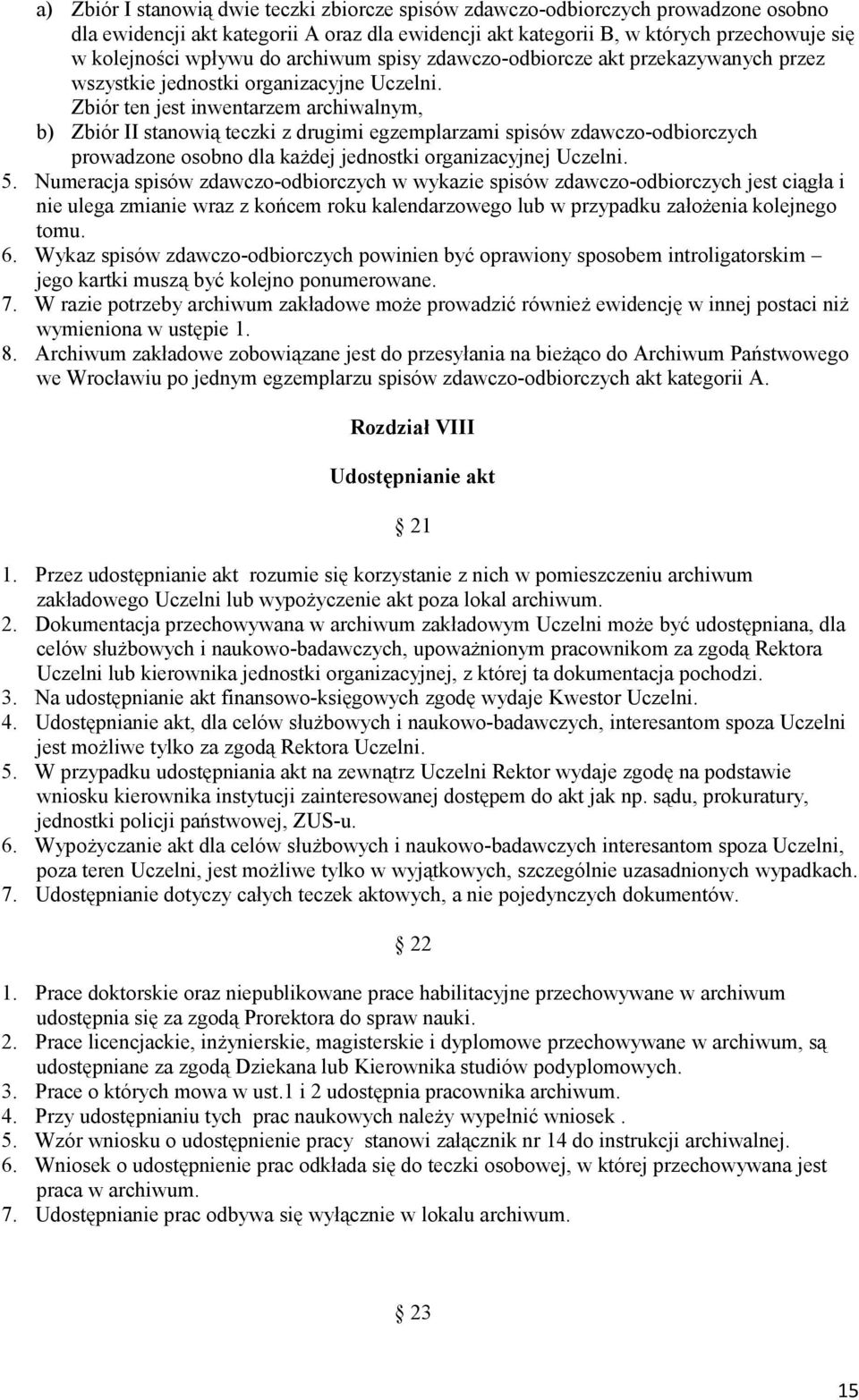 a) Zbiór I stanowią dwie teczki zbiorcze spisów zdawczo-odbiorczych prowadzone osobno dla ewidencji akt kategorii A oraz dla ewidencji akt kategorii B, w których przechowuje się w kolejności wpływu do archiwum spisy zdawczo-odbiorcze akt przekazywanych przez wszystkie jednostki organizacyjne Uczelni. Zbiór ten jest inwentarzem archiwalnym,

b) Zbiór II stanowią teczki z drugimi egzemplarzami spisów zdawczo-odbiorczych prowadzone osobno dla każdej jednostki organizacyjnej Uczelni.

5. Numeracja spisów zdawczo-odbiorczych w wykazie spisów zdawczo-odbiorczych jest ciągła i nie ulega zmianie wraz z końcem roku kalendarzowego lub w przypadku założenia kolejnego tomu.

6. Wykaz spisów zdawczo-odbiorczych powinien być oprawiony sposobem introligatorskim – jego kartki muszą być kolejno ponumerowane.

7. W razie potrzeby archiwum zakładowe może prowadzić również ewidencję w innej postaci niż wymieniona w ustępie 1.

8. Archiwum zakładowe zobowiązane jest do przesyłania na bieżąco do Archiwum Państwowego we Wrocławiu po jednym egzemplarzu spisów zdawczo-odbiorczych akt kategorii A.

Rozdział VIII

Udostępnianie akt

§ 21

1. Przez udostępnianie akt rozumie się korzystanie z nich w pomieszczeniu archiwum zakładowego Uczelni lub wypożyczenie akt poza lokal archiwum.

2. Dokumentacja przechowywana w archiwum zakładowym Uczelni może być udostępniana, dla celów służbowych i naukowo-badawczych, upoważnionym pracownikom za zgodą Rektora Uczelni lub kierownika jednostki organizacyjnej, z której ta dokumentacja pochodzi.

3. Na udostępnianie akt finansowo-księgowych zgodę wydaje Kwestor Uczelni.

4. Udostępnianie akt, dla celów służbowych i naukowo-badawczych, interesantom spoza Uczelni jest możliwe tylko za zgodą Rektora Uczelni.

5. W przypadku udostępniania akt na zewnątrz Uczelni Rektor wydaje zgodę na podstawie wniosku kierownika instytucji zainteresowanej dostępem do akt jak np. sądu, prokuratury, jednostki policji państwowej, ZUS-u.

6. Wypożyczanie akt dla celów służbowych i naukowo-badawczych interesantom spoza Uczelni, poza teren Uczelni, jest możliwe tylko w wyjątkowych, szczególnie uzasadnionych wypadkach.

7. Udostępnianie dotyczy całych teczek aktowych, a nie pojedynczych dokumentów.

§ 22

1. Prace doktorskie oraz niepublikowane prace habilitacyjne przechowywane w archiwum udostępnia się za zgodą Prorektora do spraw nauki.

2. Prace licencjackie, inżynierskie, magisterskie i dyplomowe przechowywane w archiwum, są udostępniane za zgodą Dziekana lub Kierownika studiów podyplomowych.

3. Prace o których mowa w ust.1 i 2 udostępnia pracownika archiwum.

4. Przy udostępnianiu tych prac naukowych należy wypełnić wniosek .

5. Wzór wniosku o udostępnienie pracy stanowi załącznik nr 14 do instrukcji archiwalnej.

6. Wniosek o udostępnienie prac odkłada się do teczki osobowej, w której przechowywana jest praca w archiwum.

7. Udostępnianie prac odbywa się wyłącznie w lokalu archiwum.

§ 23

15